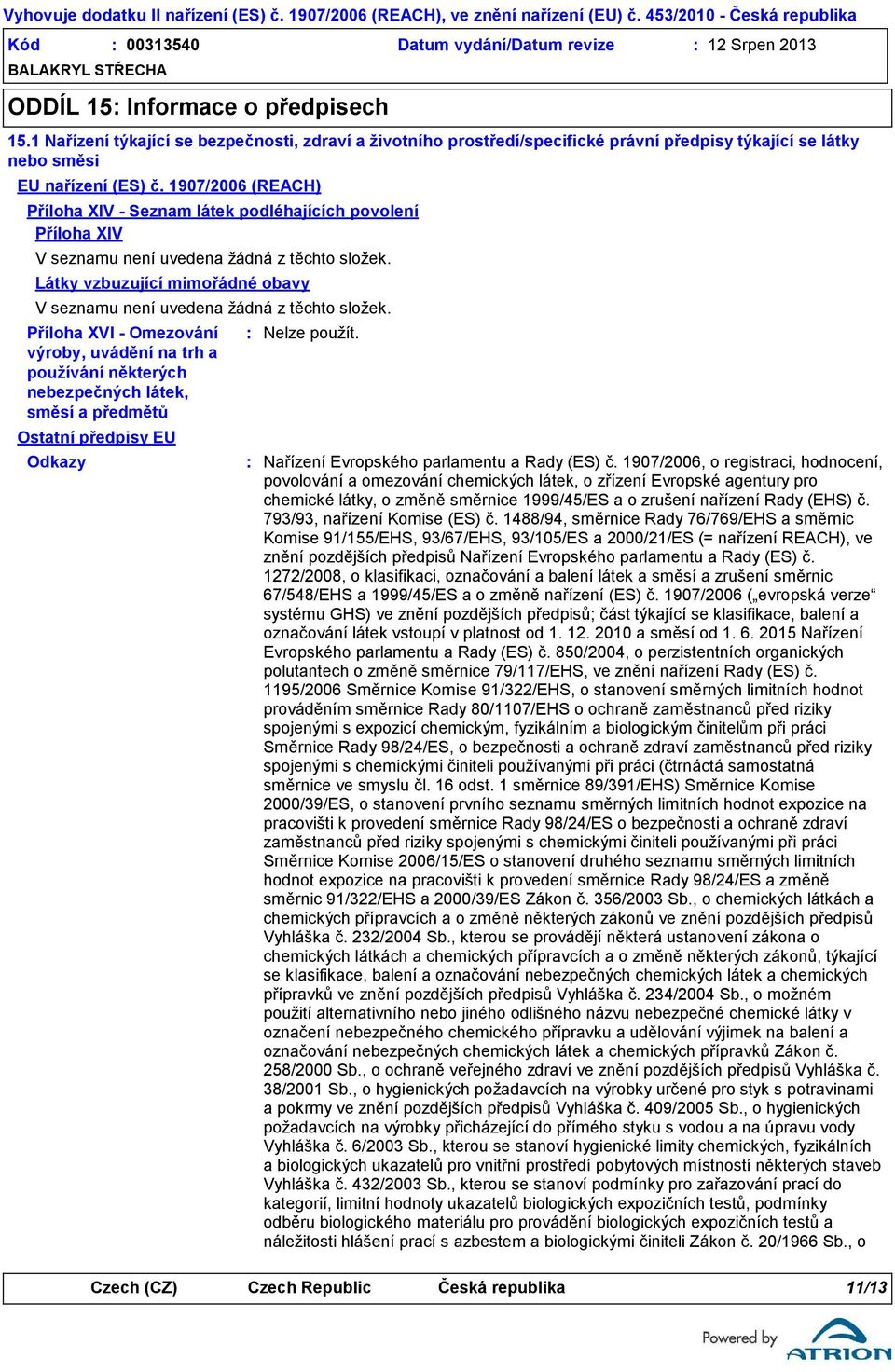 Vyhovuje dodatku II nařízení (ES) č. 1907/2006 (REACH), ve znění nařízení (EU) č. 453/2010 - Česká republika

Kód : 00313540 Datum vydání/Datum revize : 12 Srpen 2013

BALAKRYL STŘECHA

ODDÍL 15: Informace o předpisech

15.1 Nařízení týkající se bezpečnosti, zdraví a životního prostředí/specifické právní předpisy týkající se látky nebo směsi

EU nařízení (ES) č. 1907/2006 (REACH)

Příloha XIV - Seznam látek podléhajících povolení

Příloha XIV

V seznamu není uvedena žádná z těchto složek.

Látky vzbuzující mimořádné obavy

V seznamu není uvedena žádná z těchto složek.

Příloha XVI - Omezování výroby, uvádění na trh a používání některých nebezpečných látek, směsí a předmětů : Nelze použít.

Ostatní předpisy EU

Odkazy : Nařízení Evropského parlamentu a Rady (ES) č. 1907/2006, o registraci, hodnocení, povolování a omezování chemických látek, o zřízení Evropské agentury pro chemické látky, o změně směrnice 1999/45/ES a o zrušení nařízení Rady (EHS) č. 793/93, nařízení Komise (ES) č. 1488/94, směrnice Rady 76/769/EHS a směrnic Komise 91/155/EHS, 93/67/EHS, 93/105/ES a 2000/21/ES (= nařízení REACH), ve znění pozdějších předpisů Nařízení Evropského parlamentu a Rady (ES) č. 1272/2008, o klasifikaci, označování a balení látek a směsí a zrušení směrnic 67/548/EHS a 1999/45/ES a o změně nařízení (ES) č. 1907/2006 („evropská verze“ systému GHS) ve znění pozdějších předpisů; část týkající se klasifikace, balení a označování látek vstoupí v platnost od 1. 12. 2010 a směsí od 1. 6. 2015 Nařízení Evropského parlamentu a Rady (ES) č. 850/2004, o perzistentních organických polutantech o změně směrnice 79/117/EHS, ve znění nařízení Rady (ES) č. 1195/2006 Směrnice Komise 91/322/EHS, o stanovení směrných limitních hodnot prováděním směrnice Rady 80/1107/EHS o ochraně zaměstnanců před riziky spojenými s expozicí chemickým, fyzikálním a biologickým činitelům při práci Směrnice Rady 98/24/ES, o bezpečnosti a ochraně zdraví zaměstnanců před riziky spojenými s chemickými činiteli používanými při práci (čtrnáctá samostatná směrnice ve smyslu čl. 16 odst. 1 směrnice 89/391/EHS) Směrnice Komise 2000/39/ES, o stanovení prvního seznamu směrných limitních hodnot expozice na pracovišti k provedení směrnice Rady 98/24/ES o bezpečnosti a ochraně zdraví zaměstnanců před riziky spojenými s chemickými činiteli používanými při práci Směrnice Komise 2006/15/ES o stanovení druhého seznamu směrných limitních hodnot expozice na pracovišti k provedení směrnice Rady 98/24/ES a změně směrnic 91/322/EHS a 2000/39/ES Zákon č. 356/2003 Sb., o chemických látkách a chemických přípravcích a o změně některých zákonů ve znění pozdějších předpisů Vyhláška č. 232/2004 Sb., kterou se provádějí některá ustanovení zákona o chemických látkách a chemických přípravcích a o změně některých zákonů, týkající se klasifikace, balení a označování nebezpečných chemických látek a chemických přípravků ve znění pozdějších předpisů Vyhláška č. 234/2004 Sb., o možném použití alternativního nebo jiného odlišného názvu nebezpečné chemické látky v označení nebezpečného chemického přípravku a udělování výjimek na balení a označování nebezpečných chemických látek a chemických přípravků Zákon č. 258/2000 Sb., o ochraně veřejného zdraví ve znění pozdějších předpisů Vyhláška č. 38/2001 Sb., o hygienických požadavcích na výrobky určené pro styk s potravinami a pokrmy ve znění pozdějších předpisů Vyhláška č. 409/2005 Sb., o hygienických požadavcích na výrobky přicházející do přímého styku s vodou a na úpravu vody Vyhláška č. 6/2003 Sb., kterou se stanoví hygienické limity chemických, fyzikálních a biologických ukazatelů pro vnitřní prostředí pobytových místností některých staveb Vyhláška č. 432/2003 Sb., kterou se stanoví podmínky pro zařazování prací do kategorií, limitní hodnoty ukazatelů biologických expozičních testů, podmínky odběru biologického materiálu pro provádění biologických expozičních testů a náležitosti hlášení prací s azbestem a biologickými činiteli Zákon č. 20/1966 Sb., o

Czech (CZ) Czech Republic Česká republika 11/13

Powered by ATRION